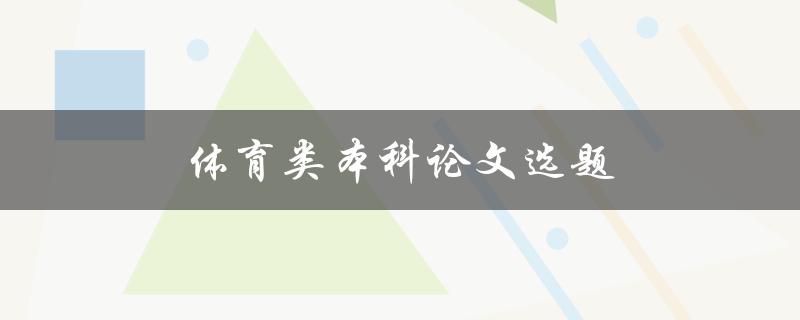 体育类本科论文选题